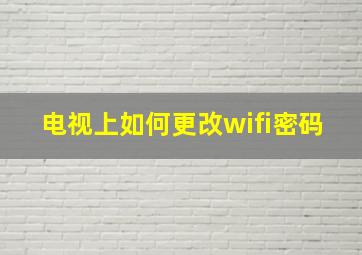 电视上如何更改wifi密码